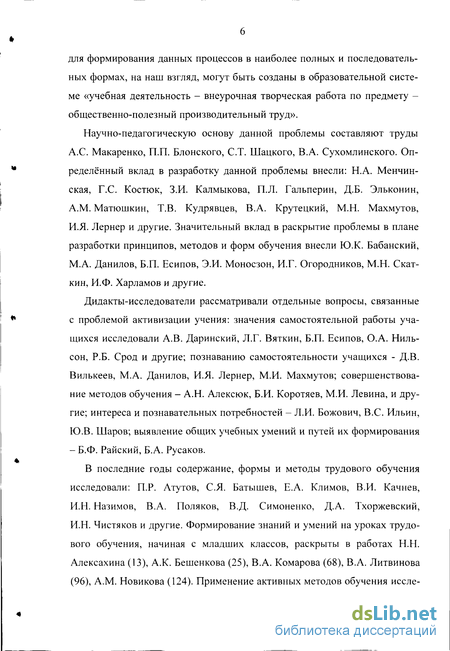 6

для формирования данных процессов в наиболее полных и последовательных формах, на наш взгляд, могут быть созданы в образовательной системе «учебная деятельность – внеурочная творческая работа по предмету – общественно-полезный производительный труд».

Научно-педагогическую основу данной проблемы составляют труды А.С. Макаренко, П.П. Блонского, С.Т. Шацкого, В.А. Сухомлинского. Определённый вклад в разработку данной проблемы внесли: Н.А. Менчинская, Г.С. Костюк, З.И. Калмыкова, П.Л. Гальперин, Д.Б. Эльконин, А.М. Матюшкин, Т.В. Кудрявцев, В.А. Крутецкий, М.Н. Махмутов, И.Я. Лернер и другие. Значительный вклад в раскрытие проблемы в плане разработки принципов, методов и форм обучения внесли Ю.К. Бабанский, М.А. Данилов, Б.П. Есипов, Э.И. Моносзон, И.Г. Огородников, М.Н. Скаткин, И.Ф. Харламов и другие.

Дидакты-исследователи рассматривали отдельные вопросы, связанные с проблемой активизации учения: значения самостоятельной работы учащихся исследовали А.В. Даринский, Л.Г. Вяткин, Б.П. Есипов, О.А. Нильсон, Р.Б. Срод и другие; познаванию самостоятельности учащихся - Д.В. Вилькеев, М.А. Данилов, И.Я. Лернер, М.И. Махмутов; совершенствование методов обучения – А.Н. Алексюк, Б.И. Коротяев, М.И. Левина, и другие; интереса и познавательных потребностей – Л.И. Божович, В.С. Ильин, Ю.В. Шаров; выявление общих учебных умений и путей их формирования – Б.Ф. Райский, Б.А. Русаков.

В последние годы содержание, формы и методы трудового обучения исследовали: П.Р. Атутов, С.Я. Батышев, Е.А. Климов, В.И. Качнев, И.Н. Назимов, В.А. Поляков, В.Д. Симоненко, Д.А. Тхоржевский, И.Н. Чистяков и другие. Формирование знаний и умений на уроках трудового обучения, начиная с младших классов, раскрыты в работах Н.Н. Алексахина (13), А.К. Бешенкова (25), В.А. Комарова (68), В.А. Литвинова (96), А.М. Новикова (124). Применение активных методов обучения иссле-

dsLib.net
библиотека диссертаций